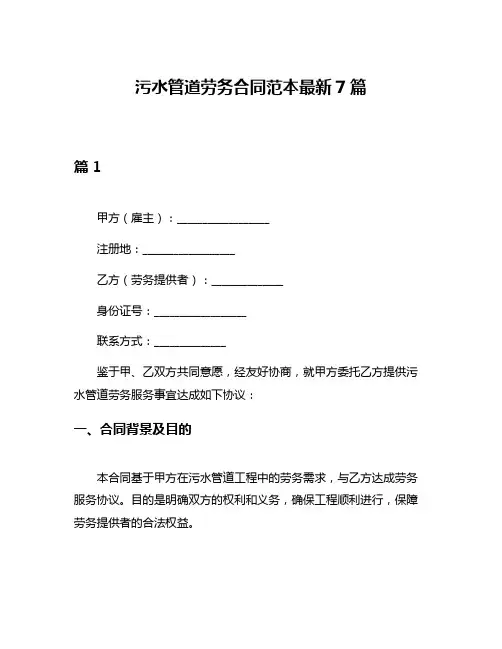 污水管道劳务合同范本最新 7 篇

篇 1

甲方（雇主）：________________

注册地：________________

乙方（劳务提供者）：____________

身份证号：________________

联系方式：____________

鉴于甲、乙双方共同意愿，经友好协商，就甲方委托乙方提供污水管道劳务服务事宜达成如下协议：

一、合同背景及目的

本合同基于甲方在污水管道工程中的劳务需求，与乙方达成劳务服务协议。目的是明确双方的权利和义务，确保工程顺利进行，保障劳务提供者的合法权益。